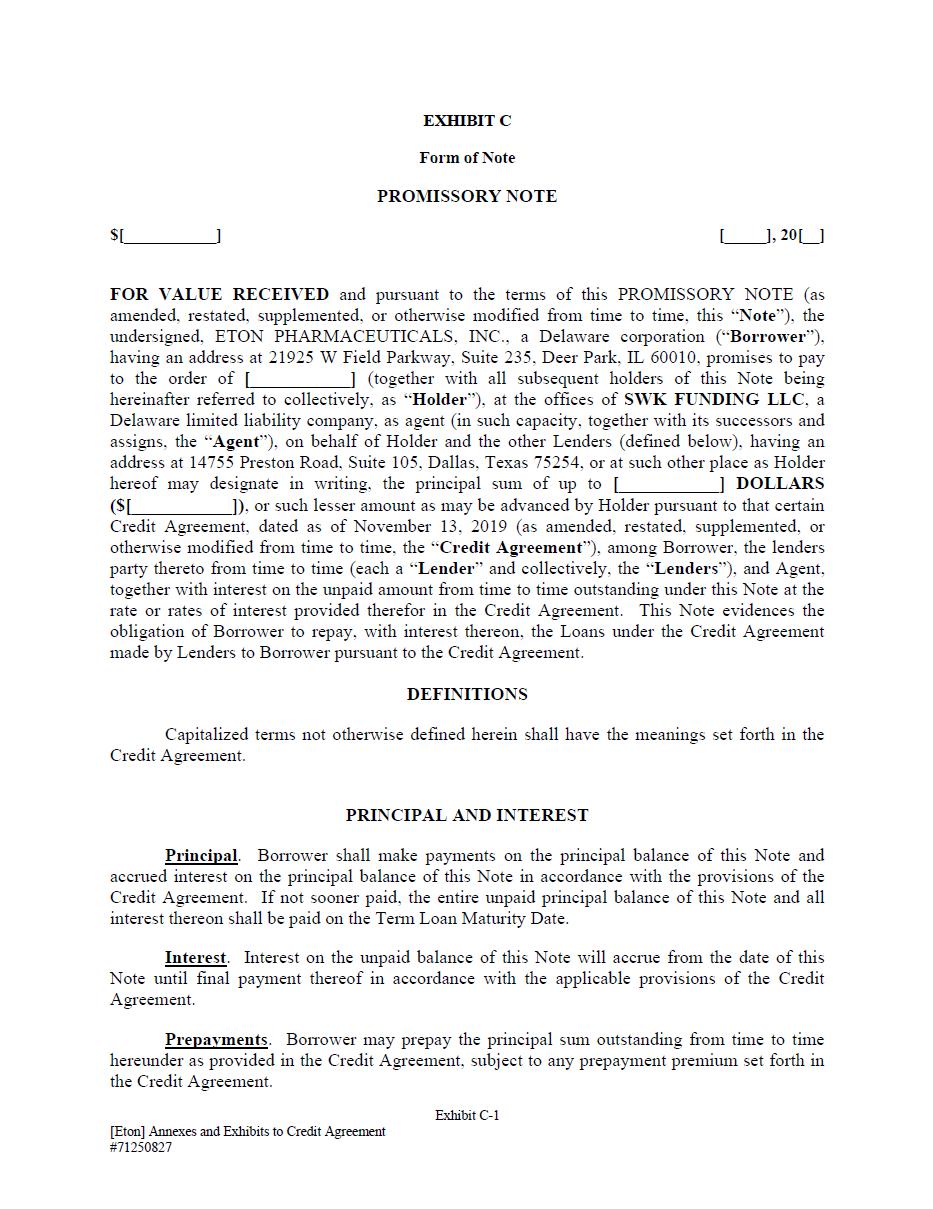 EXHIBIT C

Form of Note

PROMISSORY NOTE

$[__________]

[_____], 20[__]

FOR VALUE RECEIVED and pursuant to the terms of this PROMISSORY NOTE (as amended, restated, supplemented, or otherwise modified from time to time, this "Note"), the undersigned, ETON PHARMACEUTICALS, INC., a Delaware corporation ("Borrower"), having an address at 21925 W Field Parkway, Suite 235, Deer Park, IL 60010, promises to pay to the order of [___________] (together with all subsequent holders of this Note being hereinafter referred to collectively, as "Holder"), at the offices of SWK FUNDING LLC, a Delaware limited liability company, as agent (in such capacity, together with its successors and assigns, the "Agent"), on behalf of Holder and the other Lenders (defined below), having an address at 14755 Preston Road, Suite 105, Dallas, Texas 75254, or at such other place as Holder hereof may designate in writing, the principal sum of up to [___________] DOLLARS ($[___________]), or such lesser amount as may be advanced by Holder pursuant to that certain Credit Agreement, dated as of November 13, 2019 (as amended, restated, supplemented, or otherwise modified from time to time, the "Credit Agreement"), among Borrower, the lenders party thereto from time to time (each a "Lender" and collectively, the "Lenders"), and Agent, together with interest on the unpaid amount from time to time outstanding under this Note at the rate or rates of interest provided therefor in the Credit Agreement. This Note evidences the obligation of Borrower to repay, with interest thereon, the Loans under the Credit Agreement made by Lenders to Borrower pursuant to the Credit Agreement.

DEFINITIONS

Capitalized terms not otherwise defined herein shall have the meanings set forth in the Credit Agreement.

PRINCIPAL AND INTEREST

Principal. Borrower shall make payments on the principal balance of this Note and accrued interest on the principal balance of this Note in accordance with the provisions of the Credit Agreement. If not sooner paid, the entire unpaid principal balance of this Note and all interest thereon shall be paid on the Term Loan Maturity Date.

Interest. Interest on the unpaid balance of this Note will accrue from the date of this Note until final payment thereof in accordance with the applicable provisions of the Credit Agreement.

Prepayments. Borrower may prepay the principal sum outstanding from time to time hereunder as provided in the Credit Agreement, subject to any prepayment premium set forth in the Credit Agreement.

Exhibit C-1

[Eton] Annexes and Exhibits to Credit Agreement
#71250827